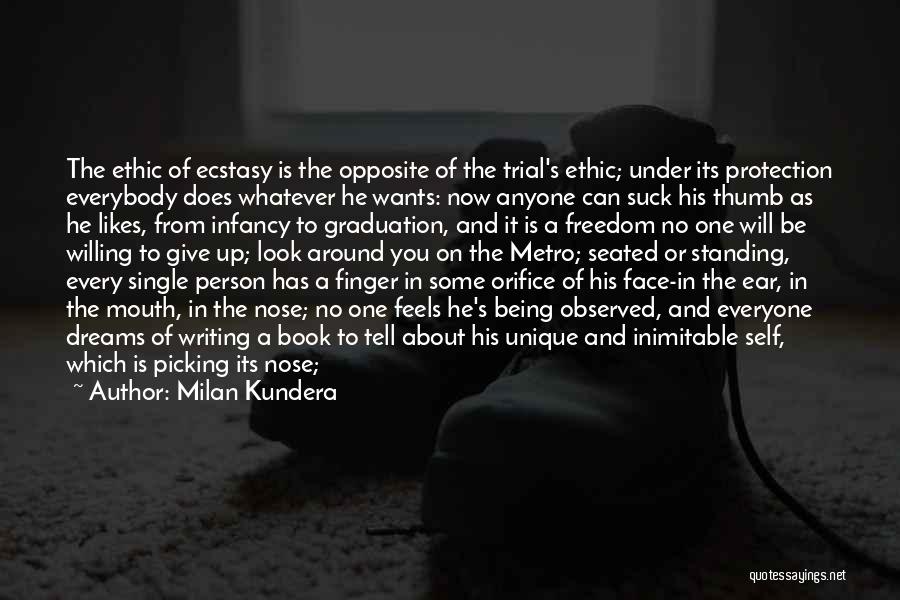 The ethic of ecstasy is the opposite of the trial's ethic; under its protection everybody does whatever he wants: now anyone can suck his thumb as he likes, from infancy to graduation, and it is a freedom no one will be willing to give up; look around you on the Metro; seated or standing, every single person has a finger in some orifice of his face-in the ear, in the mouth, in the nose; no one feels he's being observed, and everyone dreams of writing a book to tell about his unique and inimitable self, which is picking its nose;

~ Author: Milan Kundera

quotessayings.net